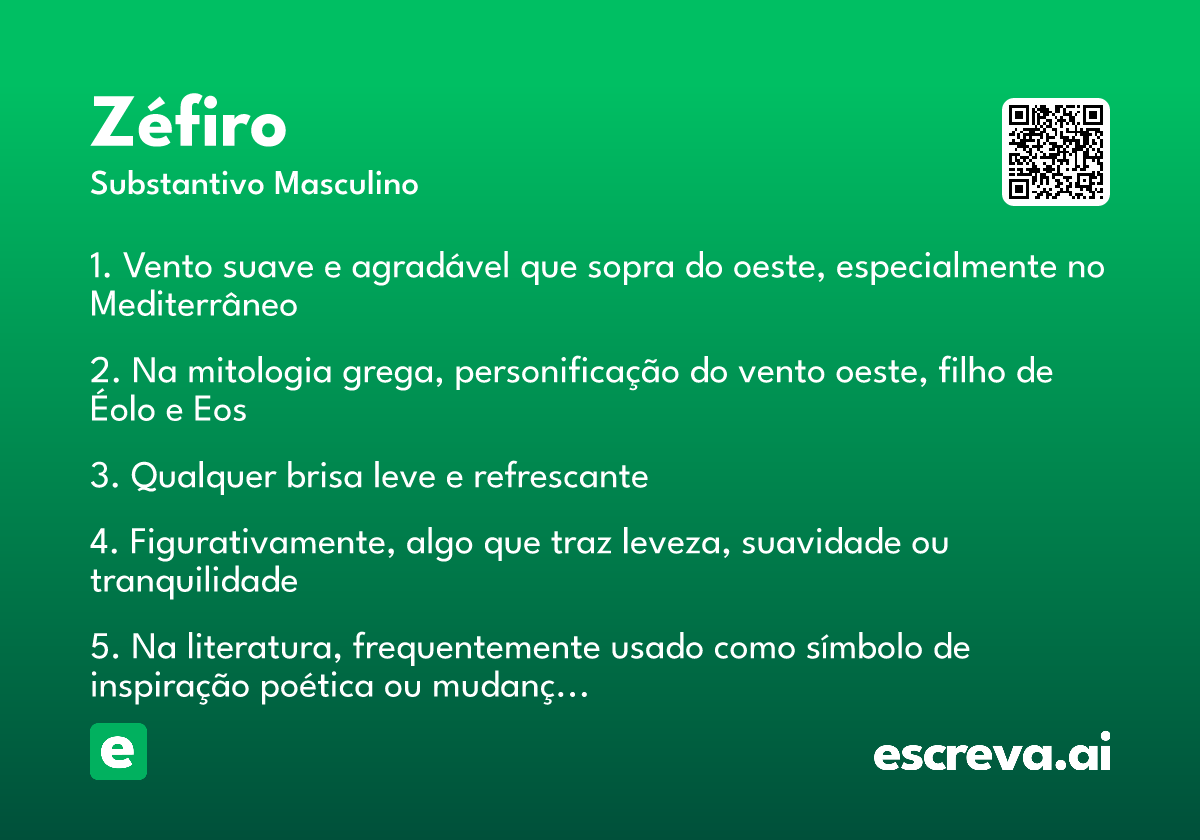 Zéfiro
Substantivo Masculino

1. Vento suave e agradável que sopra do oeste, especialmente no Mediterrâneo

2. Na mitologia grega, personificação do vento oeste, filho de Éolo e Eos

3. Qualquer brisa leve e refrescante

4. Figurativamente, algo que traz leveza, suavidade ou tranquilidade

5. Na literatura, frequentemente usado como símbolo de inspiração poética ou mudanç...

e

escreva.ai